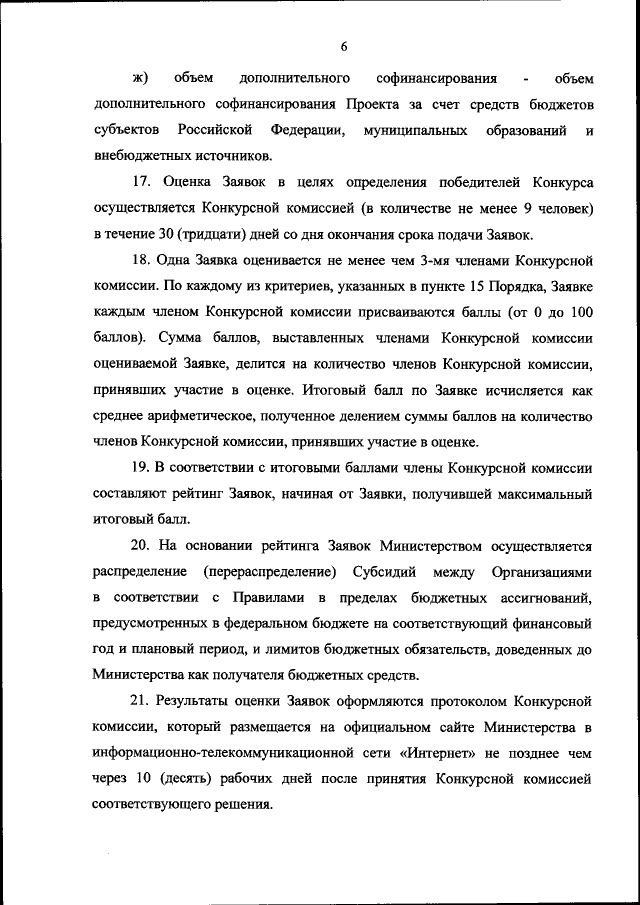 6

ж) объем дополнительного софинансирования - объем дополнительного софинансирования Проекта за счет средств бюджетов субъектов Российской Федерации, муниципальных образований и внебюджетных источников.

17. Оценка Заявок в целях определения победителей Конкурса осуществляется Конкурсной комиссией (в количестве не менее 9 человек) в течение 30 (тридцати) дней со дня окончания срока подачи Заявок.

18. Одна Заявка оценивается не менее чем 3-мя членами Конкурсной комиссии. По каждому из критериев, указанных в пункте 15 Порядка, Заявке каждым членом Конкурсной комиссии присваиваются баллы (от 0 до 100 баллов). Сумма баллов, выставленных членами Конкурсной комиссии оцениваемой Заявке, делится на количество членов Конкурсной комиссии, принявших участие в оценке. Итоговый балл по Заявке исчисляется как среднее арифметическое, полученное делением суммы баллов на количество членов Конкурсной комиссии, принявших участие в оценке.

19. В соответствии с итоговыми баллами члены Конкурсной комиссии составляют рейтинг Заявок, начиная от Заявки, получившей максимальный итоговый балл.

20. На основании рейтинга Заявок Министерством осуществляется распределение (перераспределение) Субсидий между Организациями в соответствии с Правилами в пределах бюджетных ассигнований, предусмотренных в федеральном бюджете на соответствующий финансовый год и плановый период, и лимитов бюджетных обязательств, доведенных до Министерства как получателя бюджетных средств.

21. Результаты оценки Заявок оформляются протоколом Конкурсной комиссии, который размещается на официальном сайте Министерства в информационно-телекоммуникационной сети «Интернет» не позднее чем через 10 (десять) рабочих дней после принятия Конкурсной комиссией соответствующего решения.